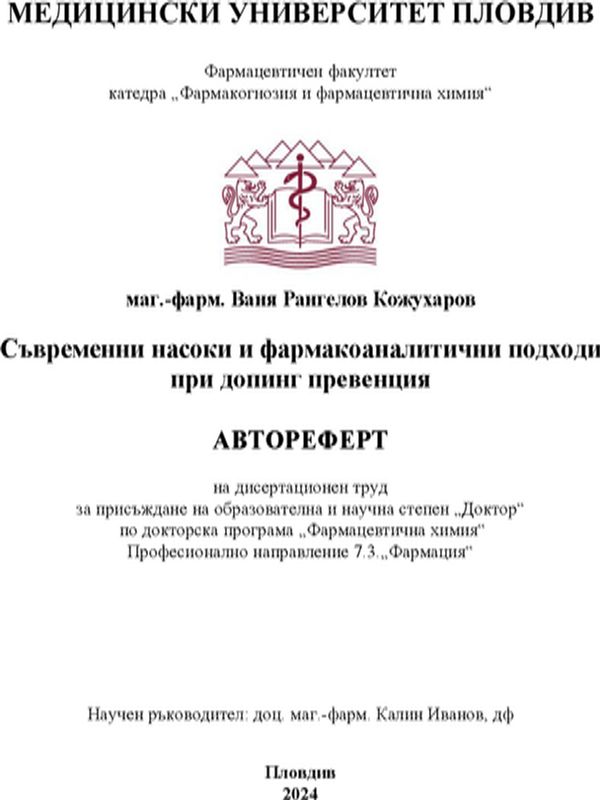 МЕДИЦИНСКИ УНИВЕРСИТЕТ ПЛОВДИВ

Фармацевтичен факултет
катедра „Фармакогнозия и фармацевтична химия“

маг.-фарм. Ваня Рангелов Кожухаров

Съвременни насоки и фармакоаналитични подходи при допинг превенция

АВТОРЕФЕРТ

на дисертационен труд
за присъждане на образователна и научна степен „Доктор“
по докторска програма „Фармацевтична химия“
Професионално направление 7.3.„Фармация“

Научен ръководител: доц. маг.-фарм. Калин Иванов, дф

Пловдив
2024